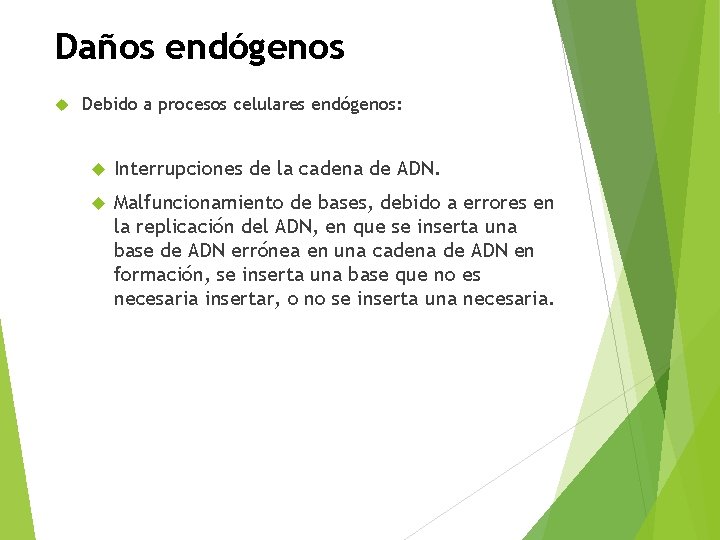 Daños endógenos

Debido a procesos celulares endógenos:

Interrupciones de la cadena de ADN.

Malfuncionamiento de bases, debido a errores en la replicación del ADN, en que se inserta una base de ADN errónea en una cadena de ADN en formación, se inserta una base que no es necesaria insertar, o no se inserta una necesaria.